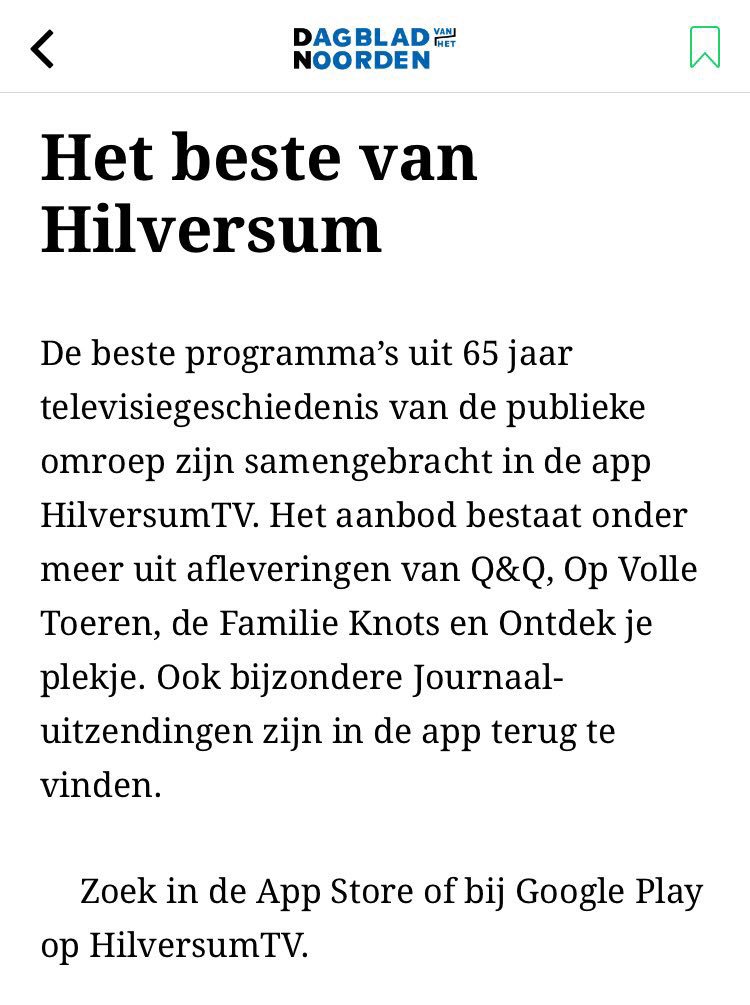 DAGBLAD VAN HET NOORDEN

Het beste van Hilversum

De beste programma’s uit 65 jaar televisiegeschiedenis van de publieke omroep zijn samengebracht in de app HilversumTV. Het aanbod bestaat onder meer uit afleveringen van Q&Q, Op Volle Toeren, de Familie Knots en Ontdek je plekje. Ook bijzondere Journaal-uitzendingen zijn in de app terug te vinden.

Zoek in de App Store of bij Google Play op HilversumTV.